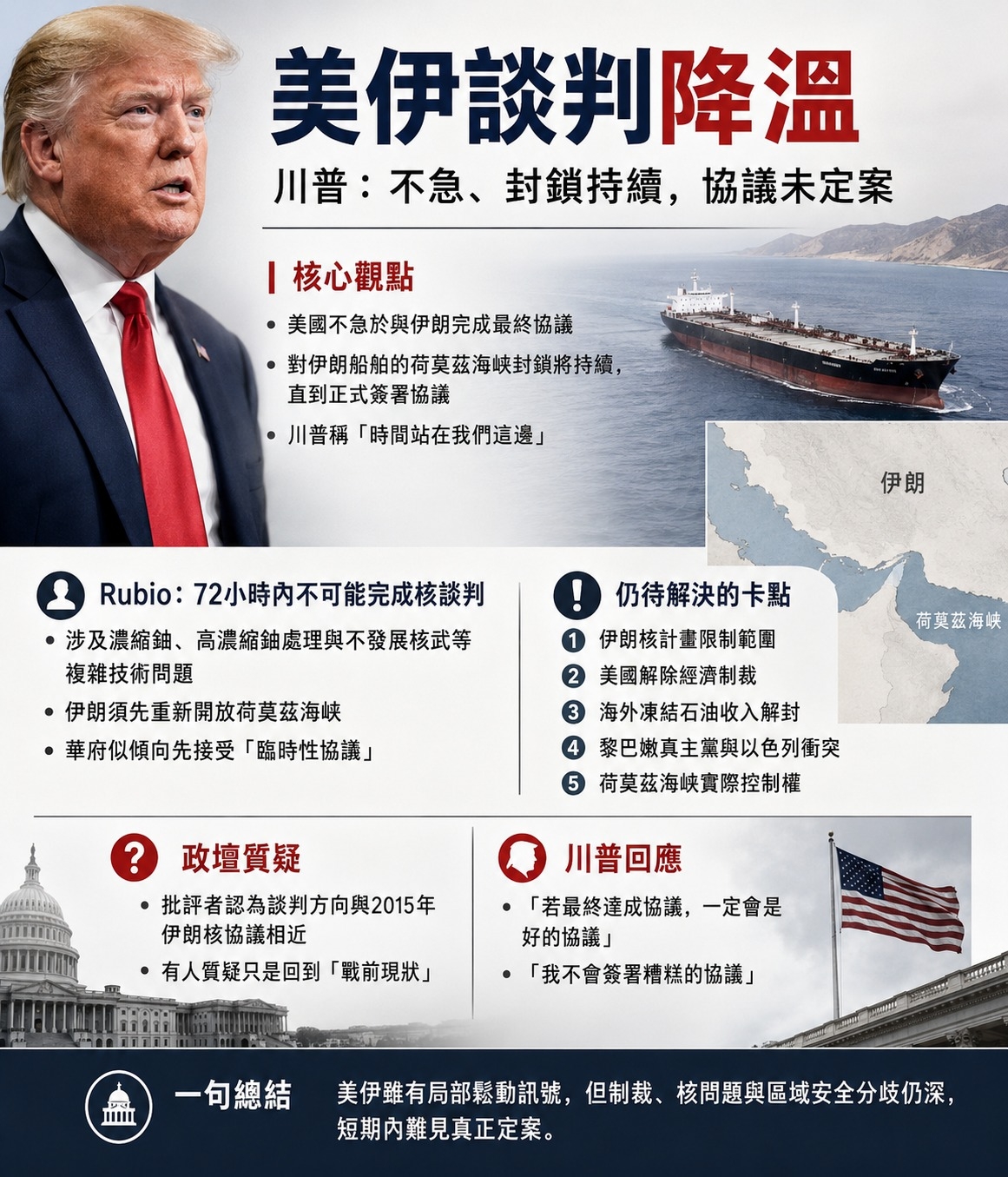 美伊談判降溫

川普：不急、封鎖持續，協議未定案

核心觀點

• 美國不急於與伊朗完成最終協議
• 對伊朗船舶的荷莫茲海峽封鎖將持續，直到正式簽署協議
• 川普稱「時間站在我們這邊」

伊朗

荷莫茲海峽

Rubio：72小時內不可能完成核談判

• 涉及濃縮鈾、高濃縮鈾處理與不發展核武等複雜技術問題
• 伊朗須先重新開放荷莫茲海峽
• 華府似傾向先接受「臨時性協議」

仍待解決的卡點

1 伊朗核計畫限制範圍
2 美國解除經濟制裁
3 海外凍結石油收入解封
4 黎巴嫩真主黨與以色列衝突
5 荷莫茲海峽實際控制權

政壇質疑

• 批評者認為談判方向與2015年伊朗核協議相近
• 有人質疑只是回到「戰前現狀」

川普回應

• 「若最終達成協議，一定會是好的協議」
• 「我不會簽署糟糕的協議」

一句總結

美伊雖有局部鬆動訊號，但制裁、核問題與區域安全分歧仍深，短期內難見真正定案。